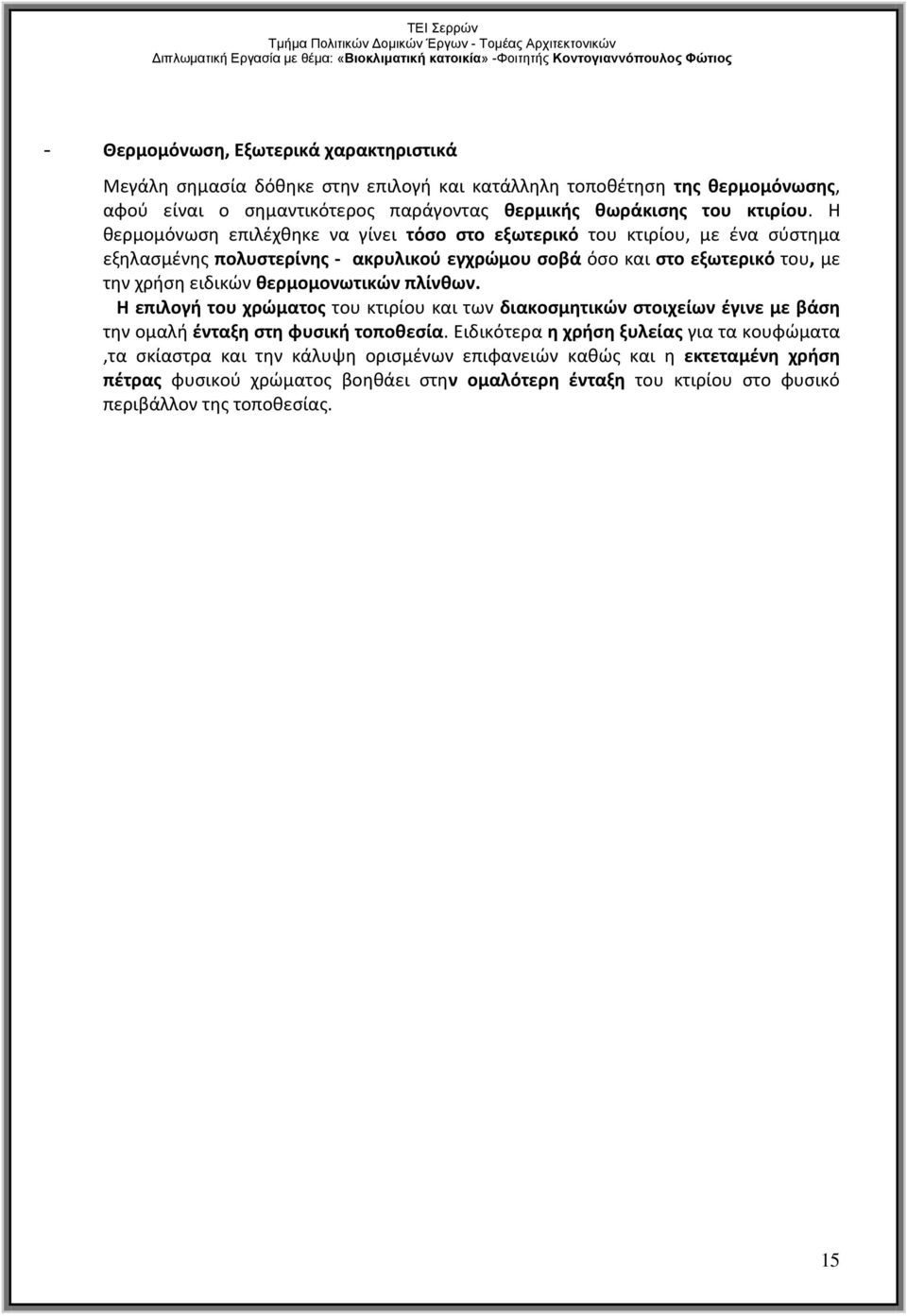 ΤΕΙ Σερρών
Τμήμα Πολιτικών Δομικών Έργων - Τομέας Αρχιτεκτονικών
Διπλωματική Εργασία με θέμα: «Βιοκλιματική κατοικία» -Φοιτητής Κοντογιαννόπουλος Φώτιος

- Θερμομόνωση, Εξωτερικά χαρακτηριστικά

Μεγάλη σημασία δόθηκε στην επιλογή και κατάλληλη τοποθέτηση της θερμομόνωσης, αφού είναι ο σημαντικότερος παράγοντας θερμικής θωράκισης του κτιρίου. Η θερμομόνωση επιλέχθηκε να γίνει τόσο στο εξωτερικό του κτιρίου, με ένα σύστημα εξηλασμένης πολυστερίνης - ακρυλικού εγχρώμου σοβά όσο και στο εξωτερικό του, με την χρήση ειδικών θερμομονωτικών πλίνθων.

Η επιλογή του χρώματος του κτιρίου και των διακοσμητικών στοιχείων έγινε με βάση την ομαλή ένταξη στη φυσική τοποθεσία. Ειδικότερα η χρήση ξυλείας για τα κουφώματα ,τα σκίαστρα και την κάλυψη ορισμένων επιφανειών καθώς και η εκτεταμένη χρήση πέτρας φυσικού χρώματος βοηθάει στην ομαλότερη ένταξη του κτιρίου στο φυσικό περιβάλλον της τοποθεσίας.

15